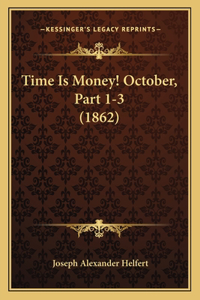 —KESSINGER'S LEGACY REPRINTS—

Time Is Money! October, Part 1-3 (1862)

Joseph Alexander Helfert